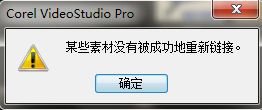 Corel VideoStudio Pro

某些素材没有被成功地重新链接。

确定